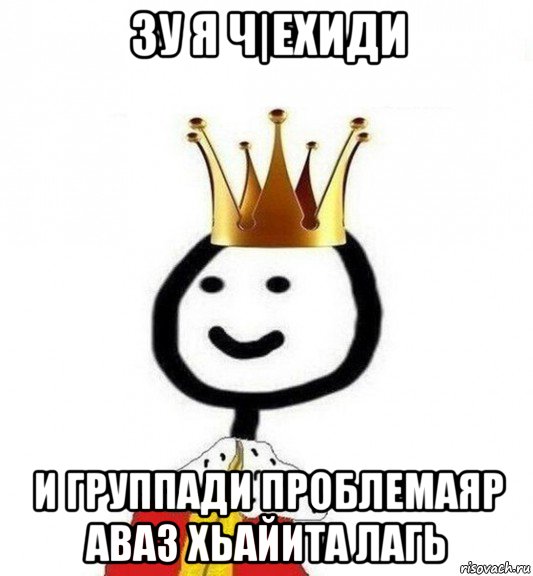 ЗУ Я Ч|ЕХИДИ

И ГРУППАДИ ПРОБЛЕМАЯР АВАЗ ХЬАЙИТА ЛАГЬ

risovach.ru